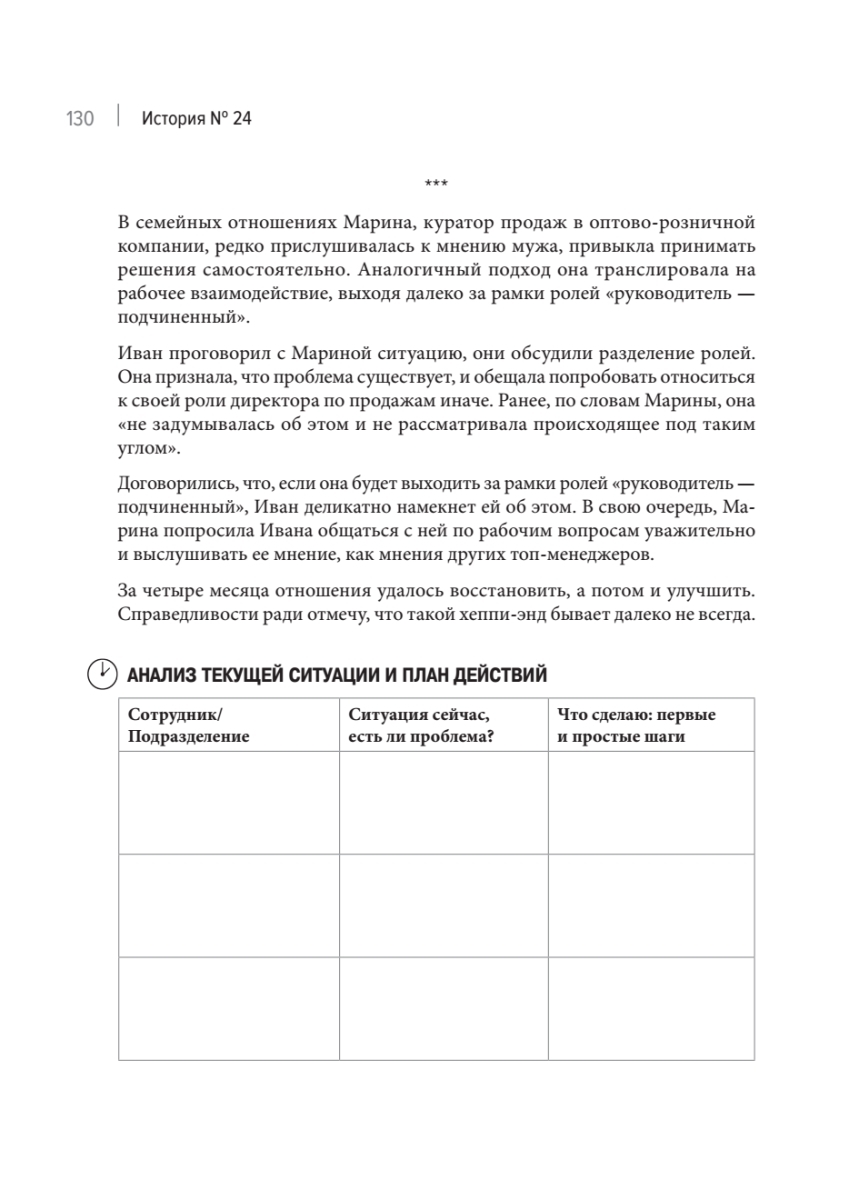 130 | История № 24

***

В семейных отношениях Марина, куратор продаж в оптово-розничной компании, редко прислушивалась к мнению мужа, привыкла принимать решения самостоятельно. Аналогичный подход она транслировала на рабочее взаимодействие, выходя далеко за рамки ролей «руководитель — подчиненный».

Иван проговорил с Мариной ситуацию, они обсудили разделение ролей. Она признала, что проблема существует, и обещала попробовать относиться к своей роли директора по продажам иначе. Ранее, по словам Марины, она «не задумывалась об этом и не рассматривала происходящее под таким углом».

Договорились, что, если она будет выходить за рамки ролей «руководитель — подчиненный», Иван деликатно намекнет ей об этом. В свою очередь, Марина попросила Ивана общаться с ней по рабочим вопросам уважительно и выслушивать ее мнение, как мнения других топ-менеджеров.

За четыре месяца отношения удалось восстановить, а потом и улучшить. Справедливости ради отмечу, что такой хеппи-энд бывает далеко не всегда.

АНАЛИЗ ТЕКУЩЕЙ СИТУАЦИИ И ПЛАН ДЕЙСТВИЙ

| Сотрудник/ Подразделение | Ситуация сейчас, есть ли проблема? | Что сделаю: первые и простые шаги |
|---|---|---|
| | | |
| | | |
| | | |